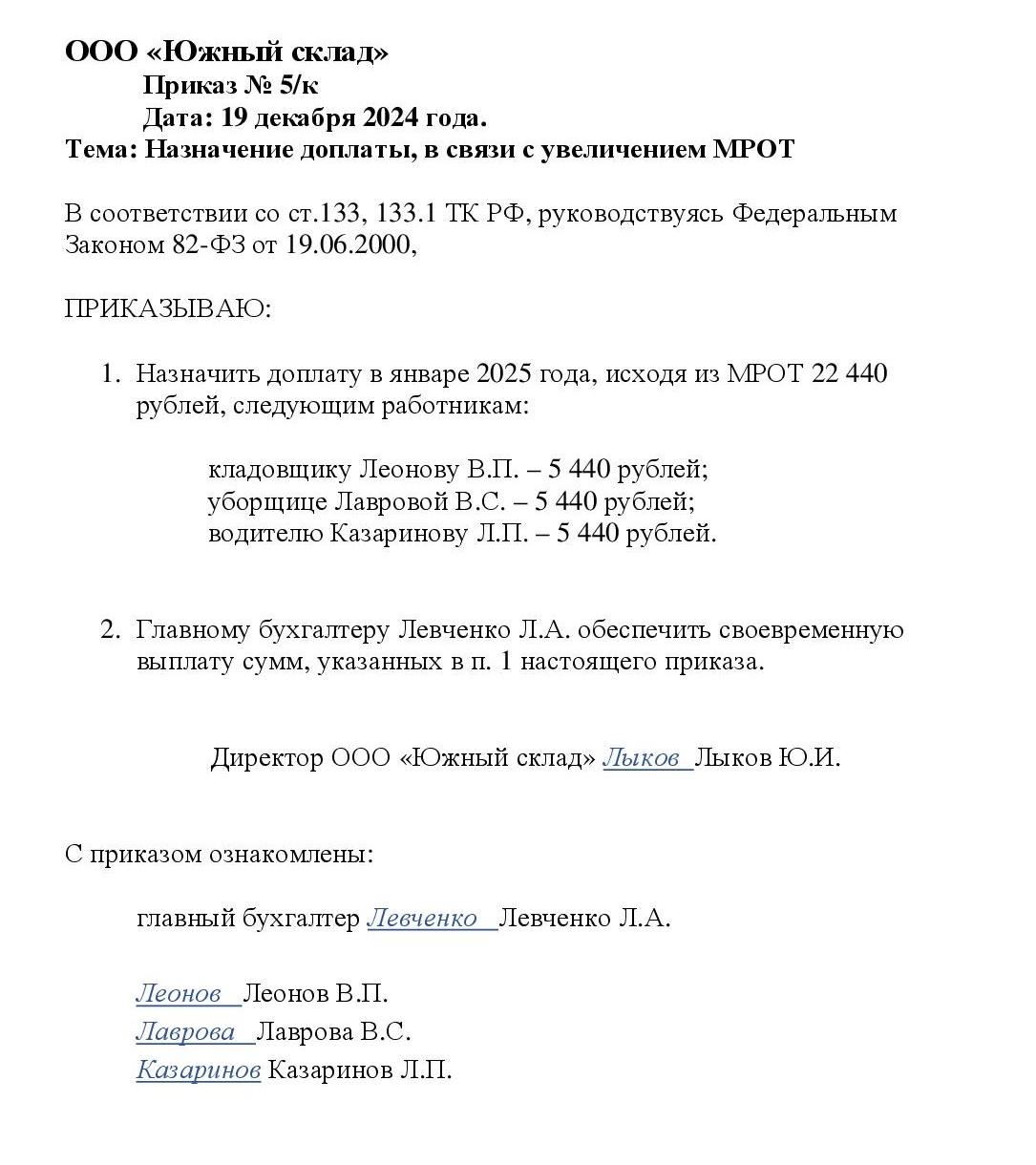 ООО «Южный склад»
Приказ № 5/к
Дата: 19 декабря 2024 года.
Тема: Назначение доплаты, в связи с увеличением МРОТ

В соответствии со ст.133, 133.1 ТК РФ, руководствуясь Федеральным Законом 82-ФЗ от 19.06.2000,

ПРИКАЗЫВАЮ:

1. Назначить доплату в январе 2025 года, исходя из МРОТ 22 440 рублей, следующим работникам:

кладовщику Леонову В.П. – 5 440 рублей;
уборщице Лавровой В.С. – 5 440 рублей;
водителю Казаринову Л.П. – 5 440 рублей.

2. Главному бухгалтеру Левченко Л.А. обеспечить своевременную выплату сумм, указанных в п. 1 настоящего приказа.

Директор ООО «Южный склад» Лыков Лыков Ю.И.

С приказом ознакомлены:

главный бухгалтер Левченко Левченко Л.А.

Леонов Леонов В.П.
Лаврова Лаврова В.С.
Казаринов Казаринов Л.П.